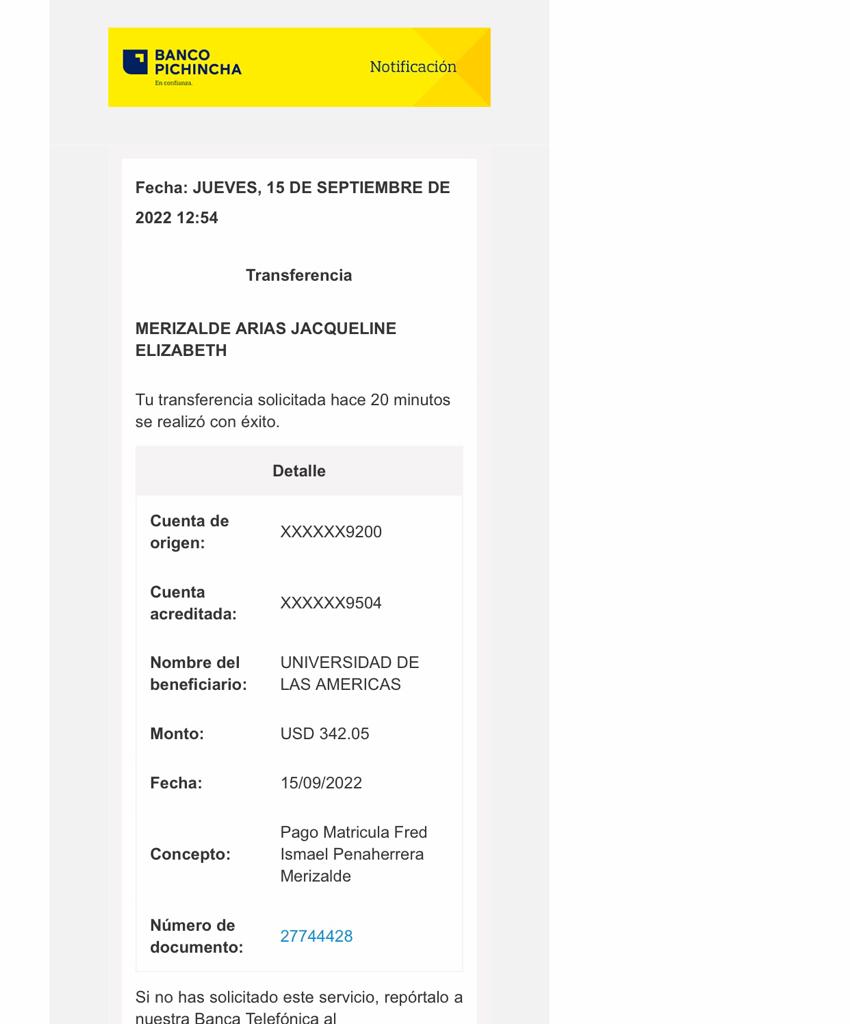 BANCO PICHINCHA
En confianza.

Notificación

Fecha: JUEVES, 15 DE SEPTIEMBRE DE 2022 12:54

Transferencia

MERIZALDE ARIAS JACQUELINE ELIZABETH

Tu transferencia solicitada hace 20 minutos se realizó con éxito.

| Detalle | |
|---|---|
| Cuenta de origen: | XXXXXX9200 |
| Cuenta acreditada: | XXXXXX9504 |
| Nombre del beneficiario: | UNIVERSIDAD DE LAS AMERICAS |
| Monto: | USD 342.05 |
| Fecha: | 15/09/2022 |
| Concepto: | Pago Matricula Fred Ismael Penaherrera Merizalde |
| Número de documento: | 27744428 |

Si no has solicitado este servicio, repórtalo a nuestra Banca Telefónica al